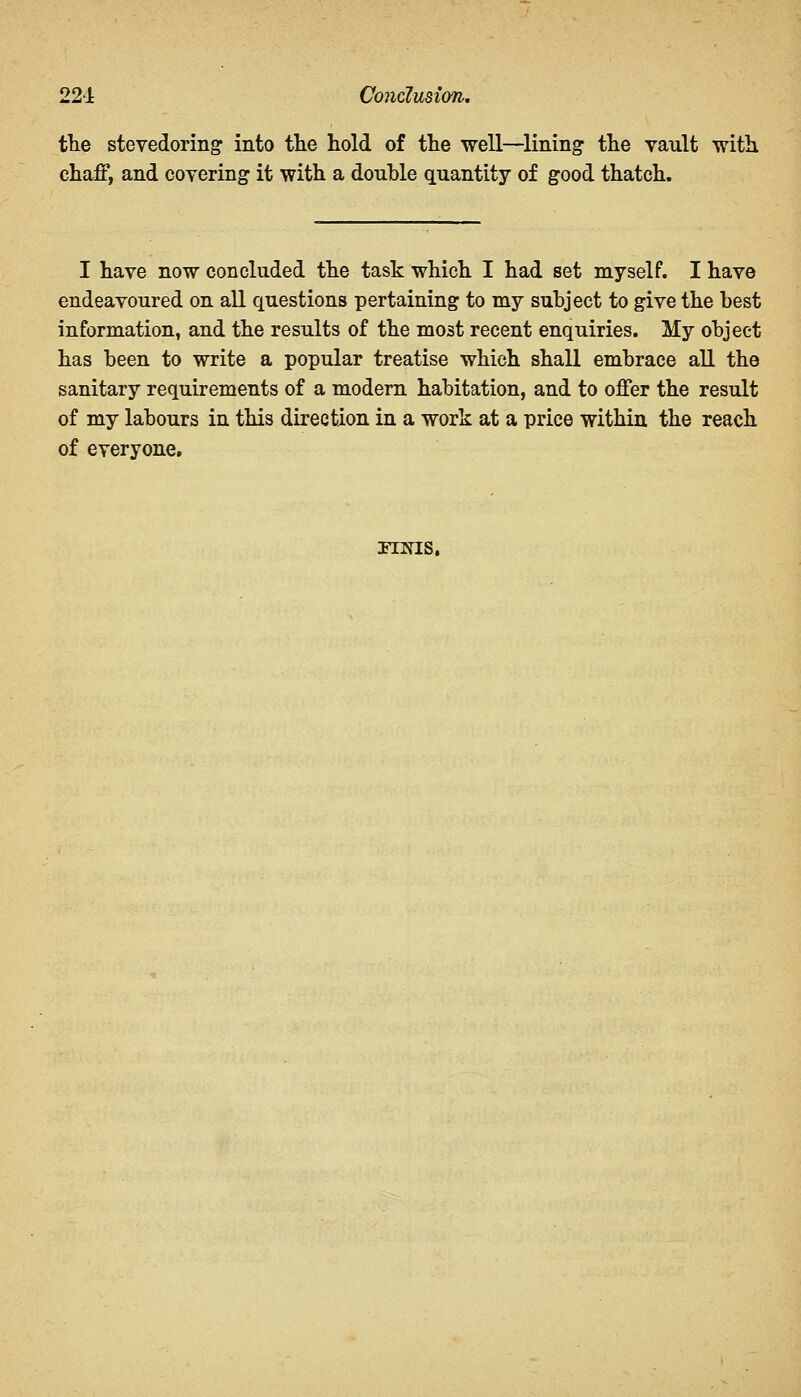 224 Conclusion.

the stevedoring into the hold of the well—lining the vault with chaff, and covering it with a double quantity of good thatch.

I have now concluded the task which I had set myself. I have endeavoured on all questions pertaining to my subject to give the best information, and the results of the most recent enquiries. My object has been to write a popular treatise which shall embrace all the sanitary requirements of a modern habitation, and to offer the result of my labours in this direction in a work at a price within the reach of everyone.

FINIS.